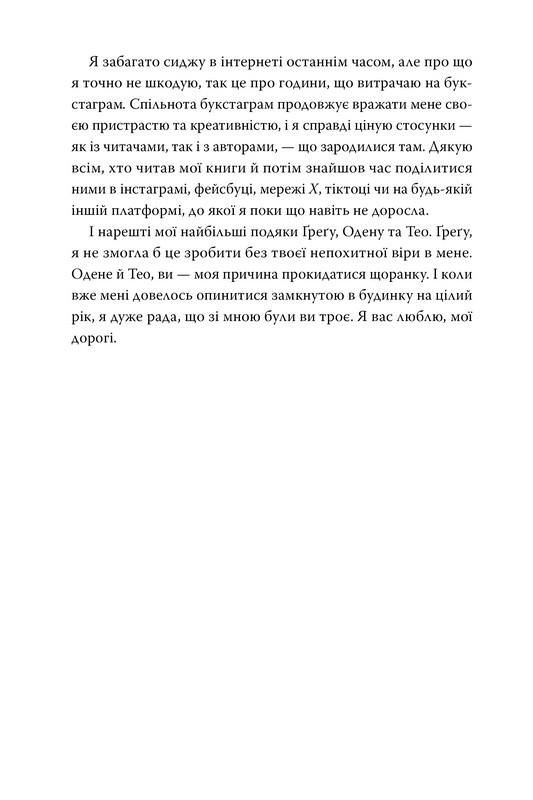 Я забагато сиджу в інтернеті останнім часом, але про що я точно не шкодую, так це про години, що витрачаю на букстаграм. Спільнота букстаграм продовжує вражати мене своєю пристрастю та креативністю, і я справді ціную стосунки — як із читачами, так і з авторами, — що зародилися там. Дякую всім, хто читав мої книги й потім знайшов час поділитися ними в інстаграмі, фейсбуці, мережі X, тіктоці чи на будь-якій іншій платформі, до якої я поки що навіть не доросла.

І нарешті мої найбільші подяки Ґреґу, Одену та Тео. Ґреґу, я не змогла б це зробити без твоєї непохитної віри в мене. Одене й Тео, ви — моя причина прокидатися щоранку. І коли вже мені довелось опинитися замкнутою в будинку на цілий рік, я дуже рада, що зі мною були ви троє. Я вас люблю, мої дорогі.